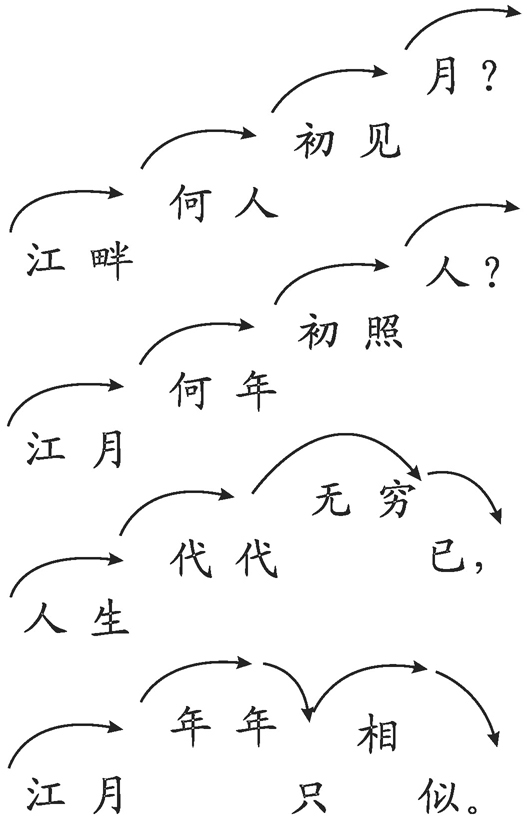 江畔何人初见月？
江月何年初照人？
人生代代无穷已，
江月年年只相似。